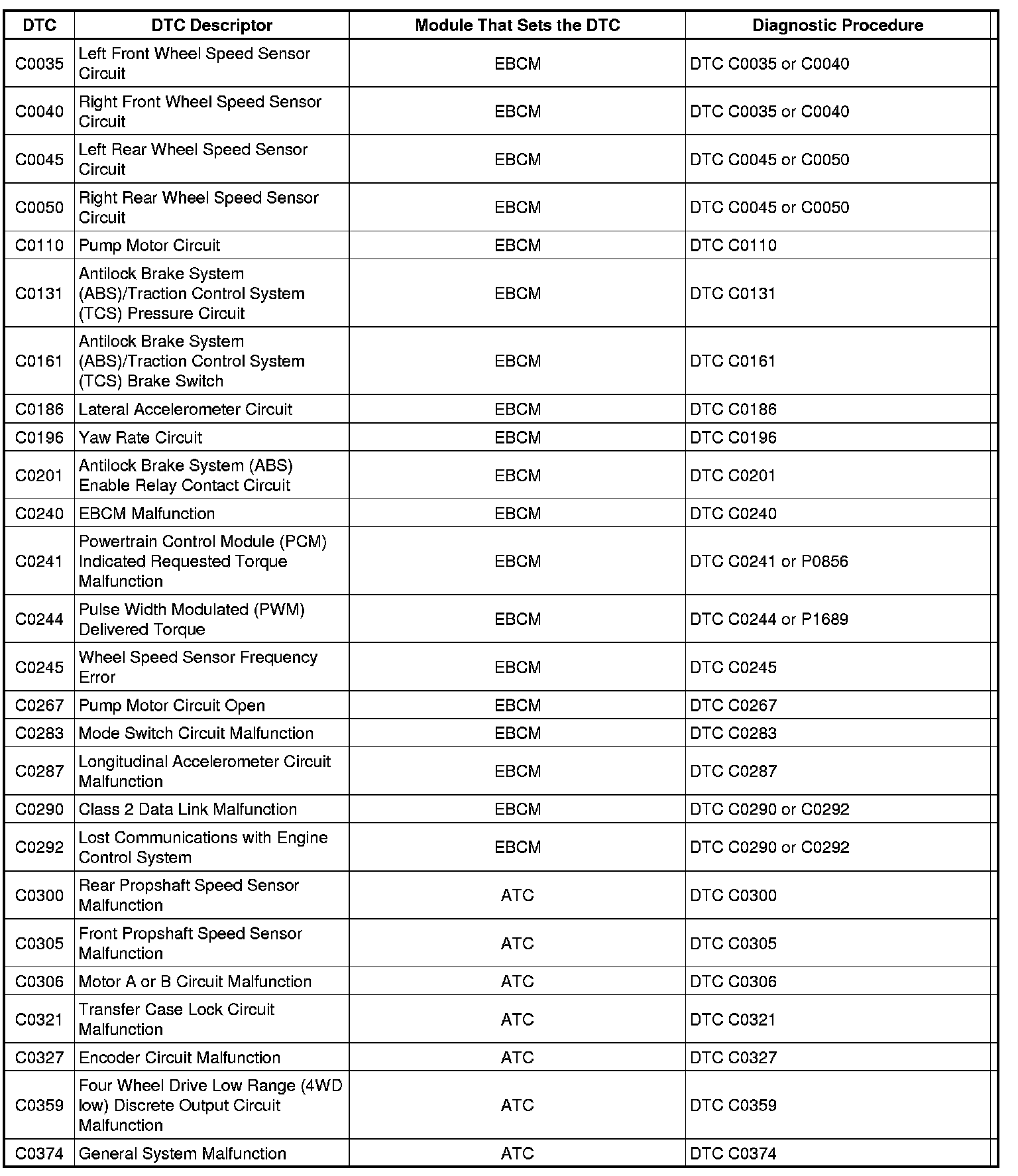 | DTC | DTC Descriptor | Module That Sets the DTC | Diagnostic Procedure |
|---|---|---|---|
| C0035 | Left Front Wheel Speed Sensor Circuit | EBCM | DTC C0035 or C0040 |
| C0040 | Right Front Wheel Speed Sensor Circuit | EBCM | DTC C0035 or C0040 |
| C0045 | Left Rear Wheel Speed Sensor Circuit | EBCM | DTC C0045 or C0050 |
| C0050 | Right Rear Wheel Speed Sensor Circuit | EBCM | DTC C0045 or C0050 |
| C0110 | Pump Motor Circuit | EBCM | DTC C0110 |
| C0131 | Antilock Brake System (ABS)/Traction Control System (TCS) Pressure Circuit | EBCM | DTC C0131 |
| C0161 | Antilock Brake System (ABS)/Traction Control System (TCS) Brake Switch | EBCM | DTC C0161 |
| C0186 | Lateral Accelerometer Circuit | EBCM | DTC C0186 |
| C0196 | Yaw Rate Circuit | EBCM | DTC C0196 |
| C0201 | Antilock Brake System (ABS) Enable Relay Contact Circuit | EBCM | DTC C0201 |
| C0240 | EBCM Malfunction | EBCM | DTC C0240 |
| C0241 | Powertrain Control Module (PCM) Indicated Requested Torque Malfunction | EBCM | DTC C0241 or P0856 |
| C0244 | Pulse Width Modulated (PWM) Delivered Torque | EBCM | DTC C0244 or P1689 |
| C0245 | Wheel Speed Sensor Frequency Error | EBCM | DTC C0245 |
| C0267 | Pump Motor Circuit Open | EBCM | DTC C0267 |
| C0283 | Mode Switch Circuit Malfunction | EBCM | DTC C0283 |
| C0287 | Longitudinal Accelerometer Circuit Malfunction | EBCM | DTC C0287 |
| C0290 | Class 2 Data Link Malfunction | EBCM | DTC C0290 or C0292 |
| C0292 | Lost Communications with Engine Control System | EBCM | DTC C0290 or C0292 |
| C0300 | Rear Propshaft Speed Sensor Malfunction | ATC | DTC C0300 |
| C0305 | Front Propshaft Speed Sensor Malfunction | ATC | DTC C0305 |
| C0306 | Motor A or B Circuit Malfunction | ATC | DTC C0306 |
| C0321 | Transfer Case Lock Circuit Malfunction | ATC | DTC C0321 |
| C0327 | Encoder Circuit Malfunction | ATC | DTC C0327 |
| C0359 | Four Wheel Drive Low Range (4WD low) Discrete Output Circuit Malfunction | ATC | DTC C0359 |
| C0374 | General System Malfunction | ATC | DTC C0374 |